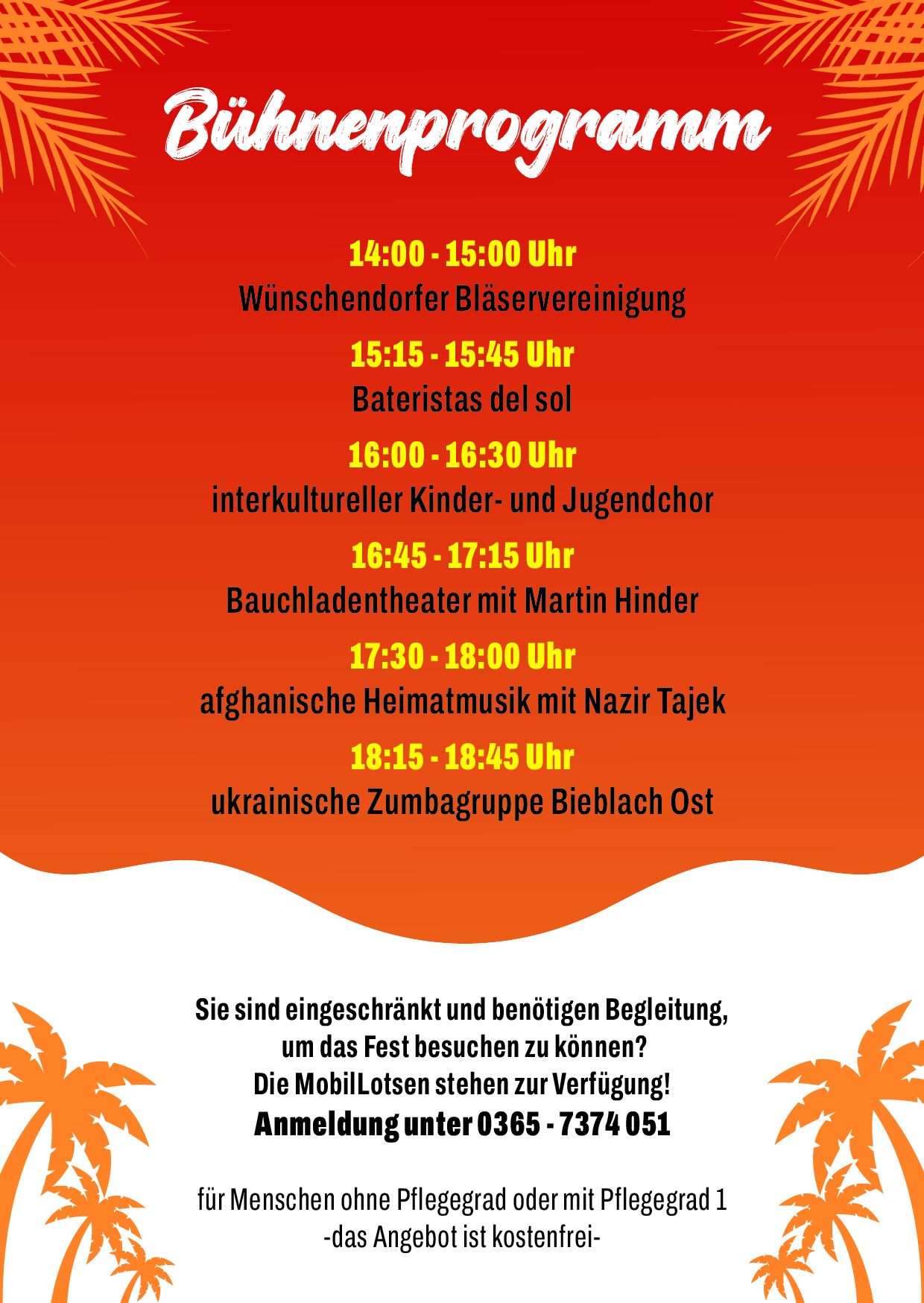 Bühnenprogramm

14:00 - 15:00 Uhr
Wünschendorfer Bläservereinigung

15:15 - 15:45 Uhr
Bateristas del sol

16:00 - 16:30 Uhr
interkultureller Kinder- und Jugendchor

16:45 - 17:15 Uhr
Bauchladentheater mit Martin Hinder

17:30 - 18:00 Uhr
afghanische Heimatmusik mit Nazir Tajek

18:15 - 18:45 Uhr
ukrainische Zumbagruppe Bieblach Ost

Sie sind eingeschränkt und benötigen Begleitung, um das Fest besuchen zu können?
Die MobilLotsen stehen zur Verfügung!
Anmeldung unter 0365 - 7374 051

für Menschen ohne Pflegegrad oder mit Pflegegrad 1
-das Angebot ist kostenfrei-